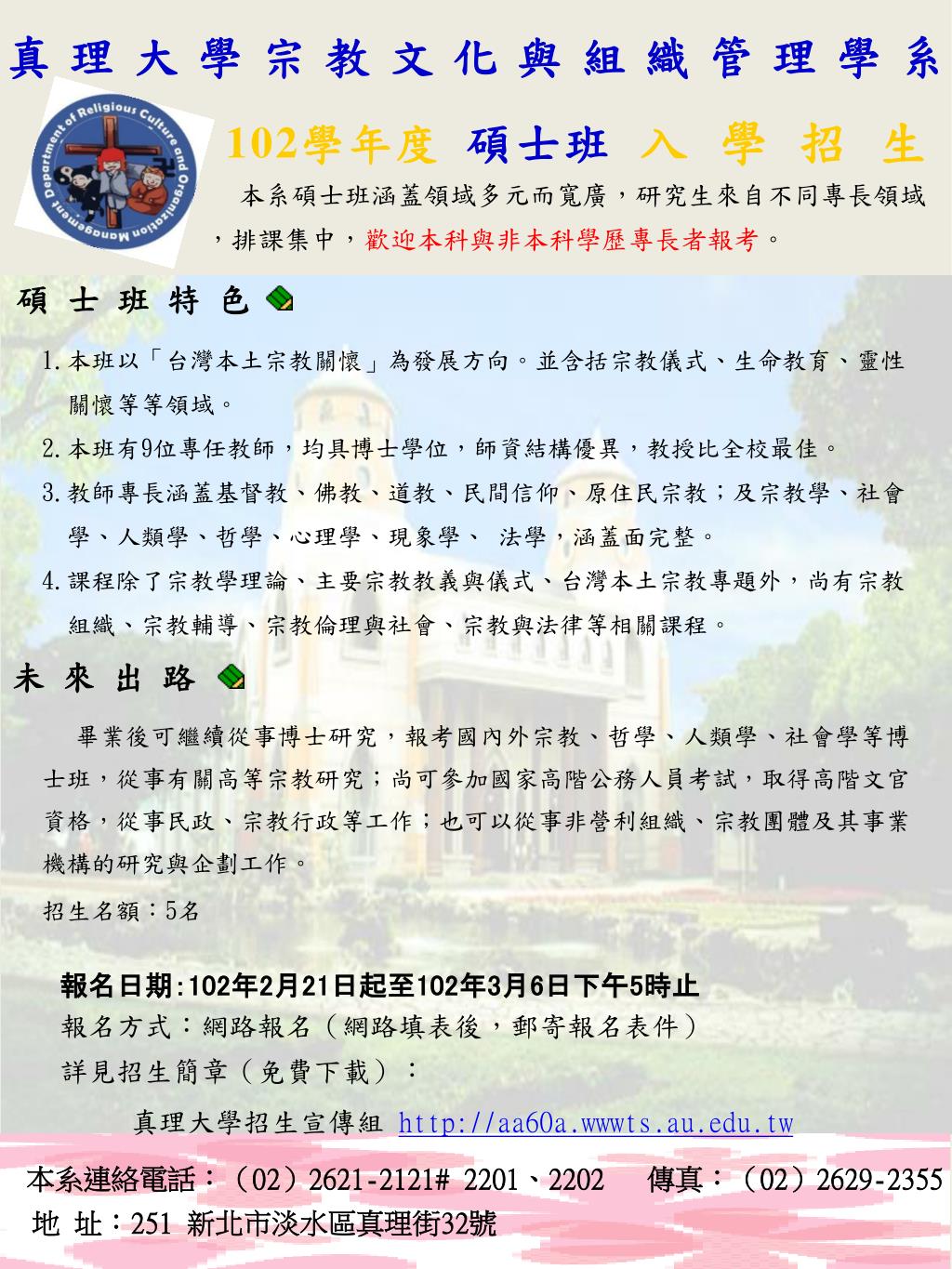 真理大學宗教文化與組織管理學系

Department of Religious Culture and Organization Management

102學年度 碩士班 入 學 招 生

本系碩士班涵蓋領域多元而寬廣，研究生來自不同專長領域，排課集中，歡迎本科與非本科學歷專長者報考。

碩 士 班 特 色

1. 本班以「台灣本土宗教關懷」為發展方向。並含括宗教儀式、生命教育、靈性關懷等等領域。

2. 本班有9位專任教師，均具博士學位，師資結構優異，教授比全校最佳。

3. 教師專長涵蓋基督教、佛教、道教、民間信仰、原住民宗教；及宗教學、社會學、人類學、哲學、心理學、現象學、 法學，涵蓋面完整。

4. 課程除了宗教學理論、主要宗教教義與儀式、台灣本土宗教專題外，尚有宗教組織、宗教輔導、宗教倫理與社會、宗教與法律等相關課程。

未 來 出 路

畢業後可繼續從事博士研究，報考國內外宗教、哲學、人類學、社會學等博士班，從事有關高等宗教研究；尚可參加國家高階公務人員考試，取得高階文官資格，從事民政、宗教行政等工作；也可以從事非營利組織、宗教團體及其事業機構的研究與企劃工作。

招生名額：5名

報名日期:102年2月21日起至102年3月6日下午5時止
報名方式：網路報名（網路填表後，郵寄報名表件）
詳見招生簡章（免費下載）：

真理大學招生宣傳組 http://aa60a.wwwts.au.edu.tw

本系連絡電話：（02）2621-2121# 2201、2202 傳真：（02）2629-2355
地 址：251 新北市淡水區真理街32號